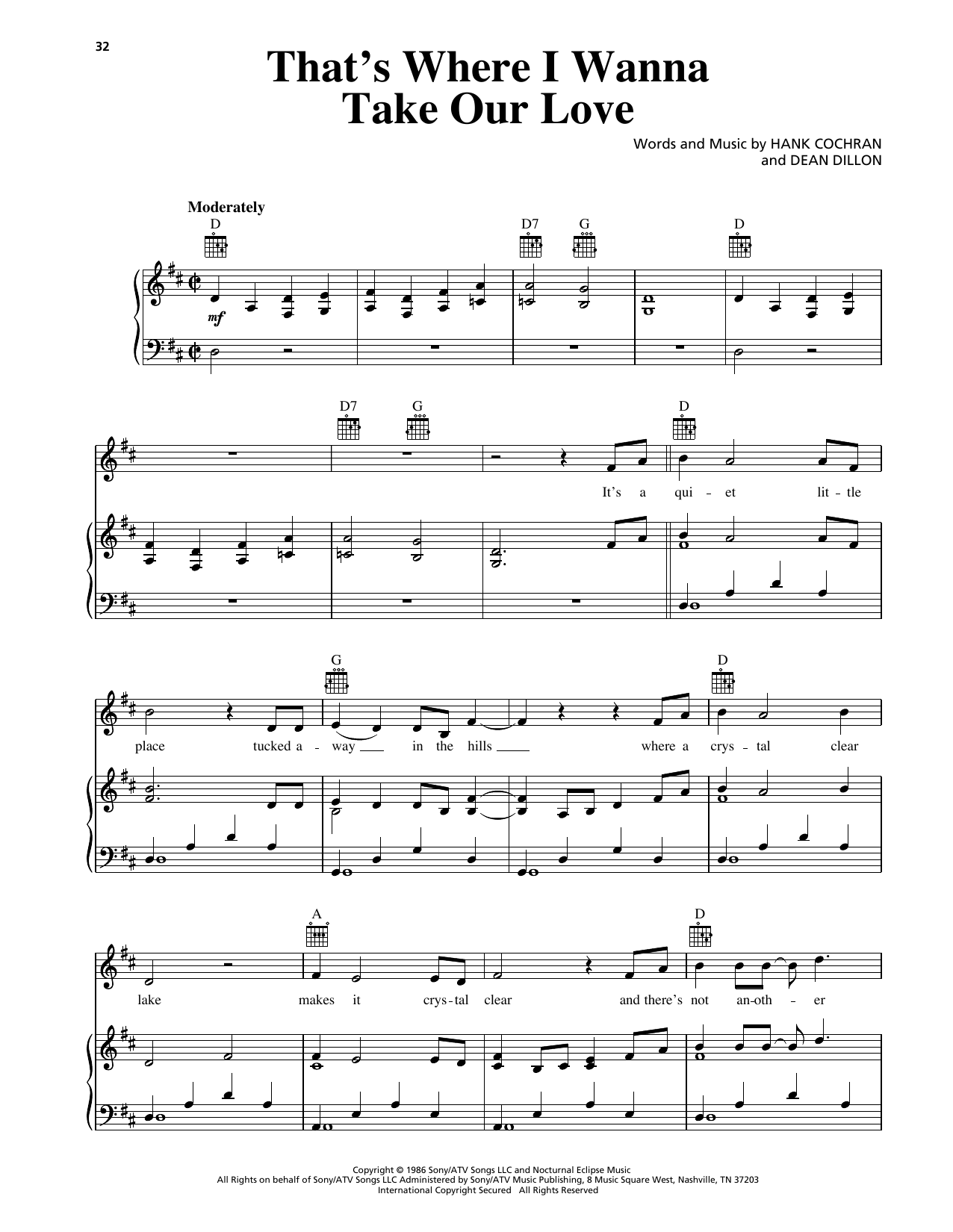 32

That's Where I Wanna Take Our Love

Words and Music by HANK COCHRAN and DEAN DILLON

Moderately

D D7 G D

mf

D7 G D

It's a qui - et lit - tle

G D

place tucked a - way in the hills where a crys - tal clear

A D

lake makes it crys - tal clear and there's not an - oth - er

Copyright © 1986 Sony/ATV Songs LLC and Nocturnal Eclipse Music
All Rights on behalf of Sony/ATV Songs LLC Administered by Sony/ATV Music Publishing, 8 Music Square West, Nashville, TN 37203
International Copyright Secured All Rights Reserved